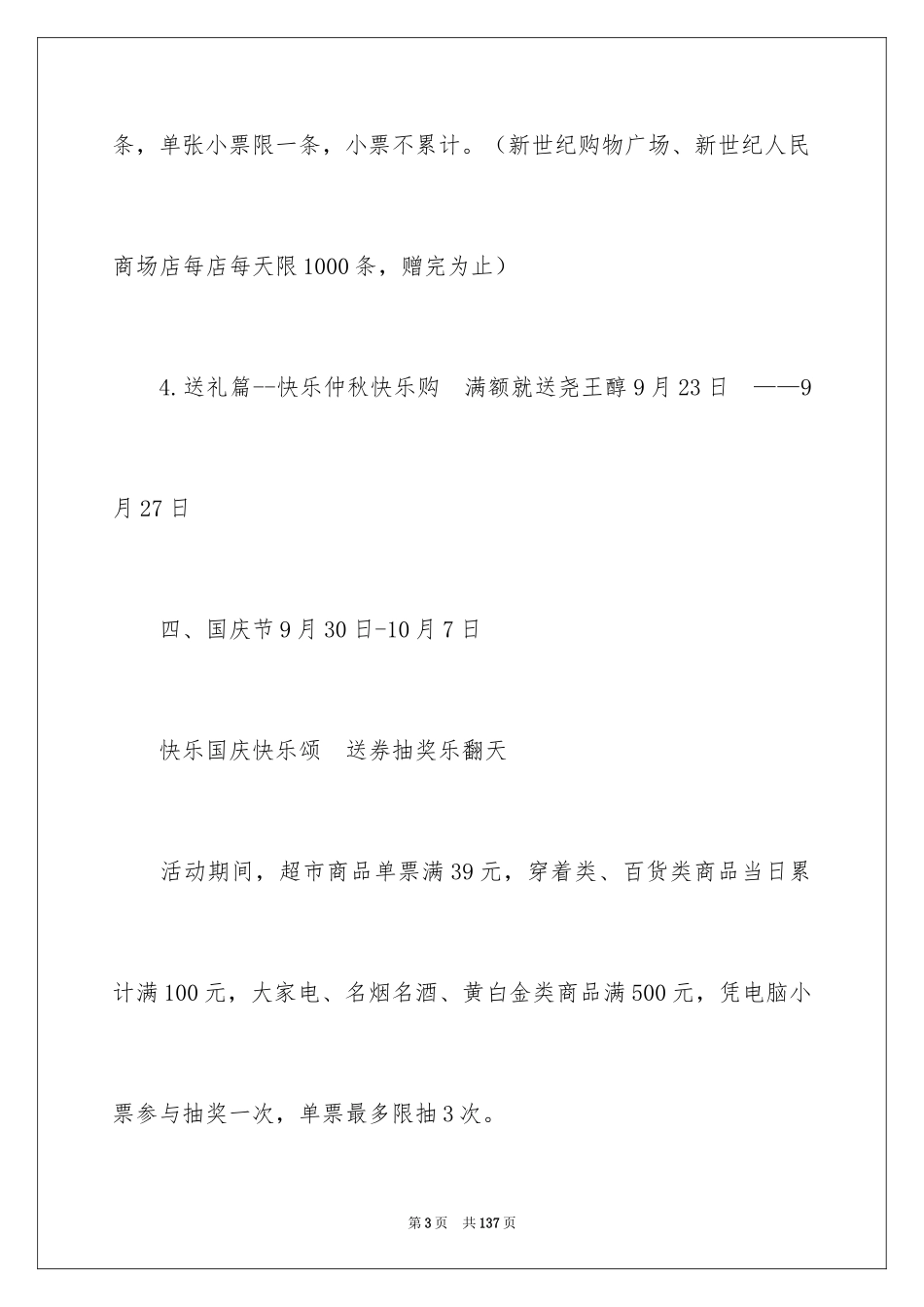 条，单张小票限一条，小票不累计。（新世纪购物广场、新世纪人民商场店每店每天限1000条，赠完为止）

4.送礼篇--快乐仲秋快乐购　满额就送尧王醇9月23日　——9月27日

四、国庆节9月30日-10月7日

快乐国庆快乐颂　送券抽奖乐翻天

活动期间，超市商品单票满39元，穿着类、百货类商品当日累计满100元，大家电、名烟名酒、黄白金类商品满500元，凭电脑小票参与抽奖一次，单票最多限抽3次。

第3页　共137页